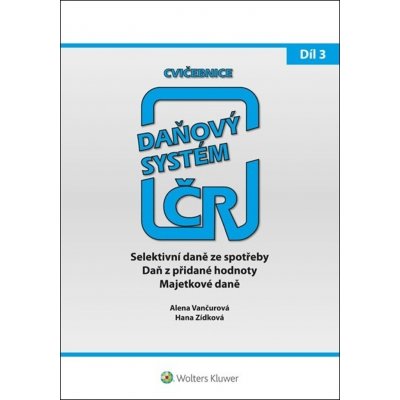 Díl 3

CVIČEBNICE

DAŇOVÝ SYSTÉM ČR

Selektivní daně ze spotřeby
Daň z přidané hodnoty
Majetkové daně

Alena Vančurová
Hana Zídková

Wolters Kluwer